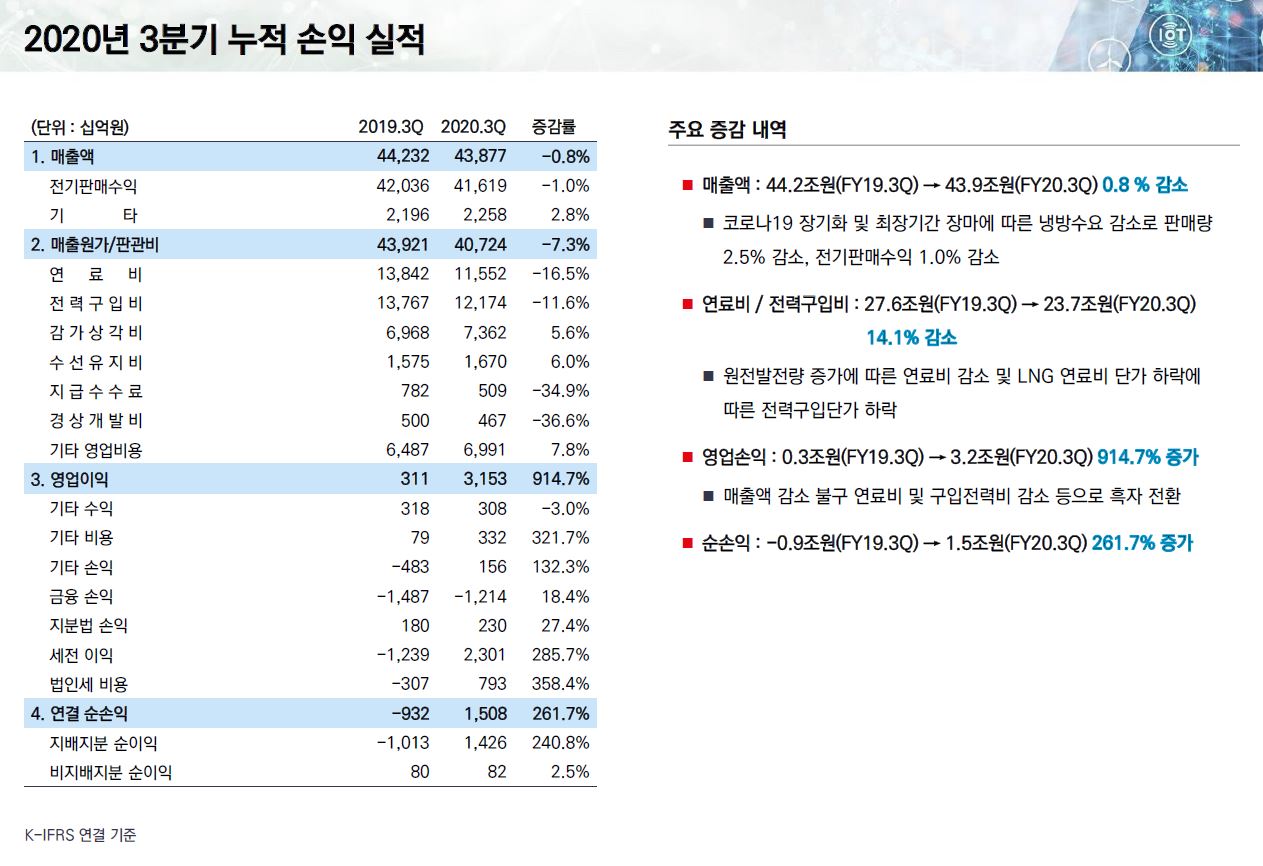 2020년 3분기 누적 손익 실적

IoT

| (단위 : 십억원) | 2019.3Q | 2020.3Q | 증감률 |
|---|---|---|---|
| 1. 매출액 | 44,232 | 43,877 | -0.8% |
| 전기판매수익 | 42,036 | 41,619 | -1.0% |
| 기 타 | 2,196 | 2,258 | 2.8% |
| 2. 매출원가/판관비 | 43,921 | 40,724 | -7.3% |
| 연 료 비 | 13,842 | 11,552 | -16.5% |
| 전 력 구 입 비 | 13,767 | 12,174 | -11.6% |
| 감 가 상 각 비 | 6,968 | 7,362 | 5.6% |
| 수 선 유 지 비 | 1,575 | 1,670 | 6.0% |
| 지 급 수 수 료 | 782 | 509 | -34.9% |
| 경 상 개 발 비 | 500 | 467 | -36.6% |
| 기타 영업비용 | 6,487 | 6,991 | 7.8% |
| 3. 영업이익 | 311 | 3,153 | 914.7% |
| 기타 수익 | 318 | 308 | -3.0% |
| 기타 비용 | 79 | 332 | 321.7% |
| 기타 손익 | -483 | 156 | 132.3% |
| 금융 손익 | -1,487 | -1,214 | 18.4% |
| 지분법 손익 | 180 | 230 | 27.4% |
| 세전 이익 | -1,239 | 2,301 | 285.7% |
| 법인세 비용 | -307 | 793 | 358.4% |
| 4. 연결 순손익 | -932 | 1,508 | 261.7% |
| 지배지분 순이익 | -1,013 | 1,426 | 240.8% |
| 비지배지분 순이익 | 80 | 82 | 2.5% |

K-IFRS 연결 기준

주요 증감 내역

■ 매출액 : 44.2조원(FY19.3Q) → 43.9조원(FY20.3Q) 0.8 % 감소

■ 코로나19 장기화 및 최장기간 장마에 따른 냉방수요 감소로 판매량 2.5% 감소, 전기판매수익 1.0% 감소

■ 연료비 / 전력구입비 : 27.6조원(FY19.3Q) → 23.7조원(FY20.3Q) 14.1% 감소

■ 원전발전량 증가에 따른 연료비 감소 및 LNG 연료비 단가 하락에 따른 전력구입단가 하락

■ 영업손익 : 0.3조원(FY19.3Q) → 3.2조원(FY20.3Q) 914.7% 증가

■ 매출액 감소 불구 연료비 및 구입전력비 감소 등으로 흑자 전환

■ 순손익 : -0.9조원(FY19.3Q) → 1.5조원(FY20.3Q) 261.7% 증가